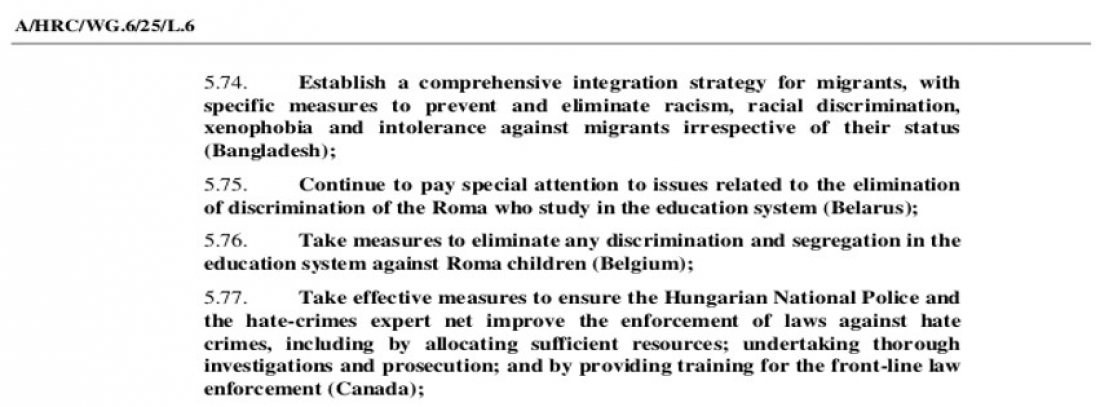 A/HRC/WG.6/25/L.6

5.74. Establish a comprehensive integration strategy for migrants, with specific measures to prevent and eliminate racism, racial discrimination, xenophobia and intolerance against migrants irrespective of their status (Bangladesh);

5.75. Continue to pay special attention to issues related to the elimination of discrimination of the Roma who study in the education system (Belarus);

5.76. Take measures to eliminate any discrimination and segregation in the education system against Roma children (Belgium);

5.77. Take effective measures to ensure the Hungarian National Police and the hate-crimes expert net improve the enforcement of laws against hate crimes, including by allocating sufficient resources; undertaking thorough investigations and prosecution; and by providing training for the front-line law enforcement (Canada);